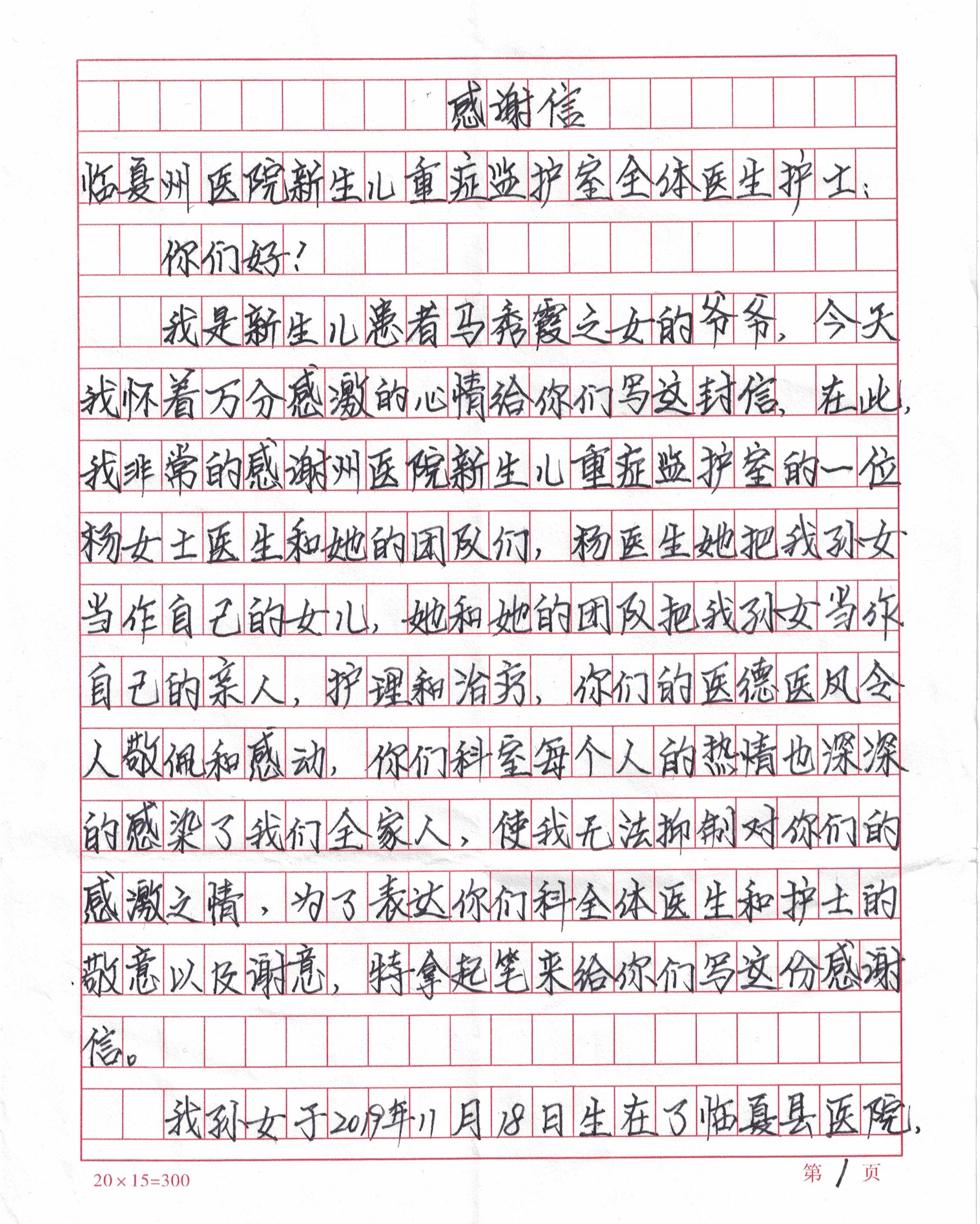 感谢信

临夏州医院新生儿重症监护室全体医生护士：

你们好！

我是新生儿患者马秀霞之女的爷爷，今天我怀着万分感激的心情给你们写这封信，在此，我非常的感谢州医院新生儿重症监护室的一位杨女士医生和她的团队们，杨医生她把我孙女当作自己的女儿，她和她的团队把我孙女当作自己的亲人，护理和治疗，你们的医德医风令人敬佩和感动，你们科室每个人的热情也深深的感染了我们全家人，使我无法抑制对你们的感激之情，为了表达你们科全体医生和护士的敬意以及谢意，特拿起笔来给你们写这份感谢信。

我孙女于2019年11月18日生在了临夏县医院，

20×15=300

第 1 页